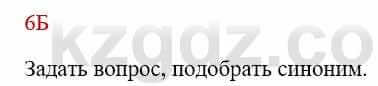 6Б

kzgdz.co

Задать вопрос, подобрать синоним.